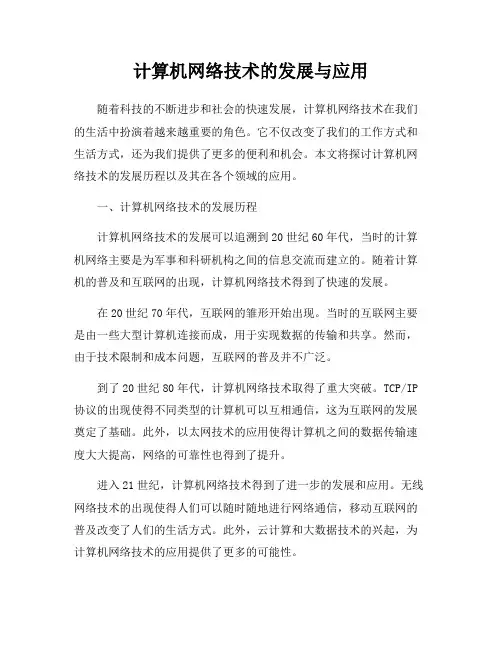 计算机网络技术的发展与应用

随着科技的不断进步和社会的快速发展，计算机网络技术在我们的生活中扮演着越来越重要的角色。它不仅改变了我们的工作方式和生活方式，还为我们提供了更多的便利和机会。本文将探讨计算机网络技术的发展历程以及其在各个领域的应用。

一、计算机网络技术的发展历程

计算机网络技术的发展可以追溯到20世纪60年代，当时的计算机网络主要是为军事和科研机构之间的信息交流而建立的。随着计算机的普及和互联网的出现，计算机网络技术得到了快速的发展。

在20世纪70年代，互联网的雏形开始出现。当时的互联网主要是由一些大型计算机连接而成，用于实现数据的传输和共享。然而，由于技术限制和成本问题，互联网的普及并不广泛。

到了20世纪80年代，计算机网络技术取得了重大突破。TCP/IP协议的出现使得不同类型的计算机可以互相通信，这为互联网的发展奠定了基础。此外，以太网技术的应用使得计算机之间的数据传输速度大大提高，网络的可靠性也得到了提升。

进入21世纪，计算机网络技术得到了进一步的发展和应用。无线网络技术的出现使得人们可以随时随地进行网络通信，移动互联网的普及改变了人们的生活方式。此外，云计算和大数据技术的兴起，为计算机网络技术的应用提供了更多的可能性。